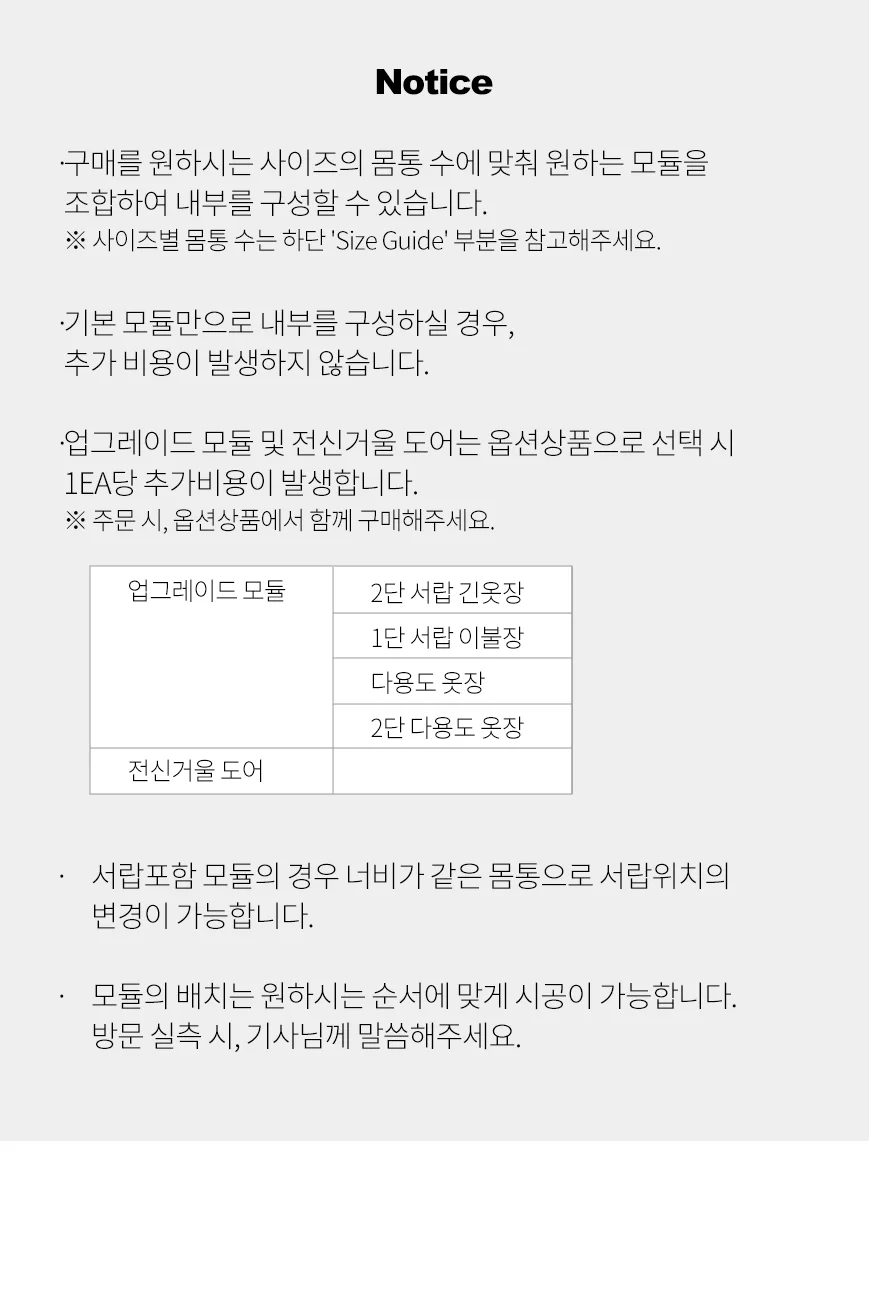 Notice

·구매를 원하시는 사이즈의 몸통 수에 맞춰 원하는 모듈을 조합하여 내부를 구성할 수 있습니다.
※ 사이즈별 몸통 수는 하단 'Size Guide' 부분을 참고해주세요.

·기본 모듈만으로 내부를 구성하실 경우, 추가 비용이 발생하지 않습니다.

·업그레이드 모듈 및 전신거울 도어는 옵션상품으로 선택 시 1EA당 추가비용이 발생합니다.
※ 주문 시, 옵션상품에서 함께 구매해주세요.

| 업그레이드 모듈 | 2단 서랍 긴옷장 |
|---|---|
| | 1단 서랍 이불장 |
| | 다용도 옷장 |
| | 2단 다용도 옷장 |
| 전신거울 도어 | |

· 서랍포함 모듈의 경우 너비가 같은 몸통으로 서랍위치의 변경이 가능합니다.

· 모듈의 배치는 원하시는 순서에 맞게 시공이 가능합니다. 방문 실측 시, 기사님께 말씀해주세요.